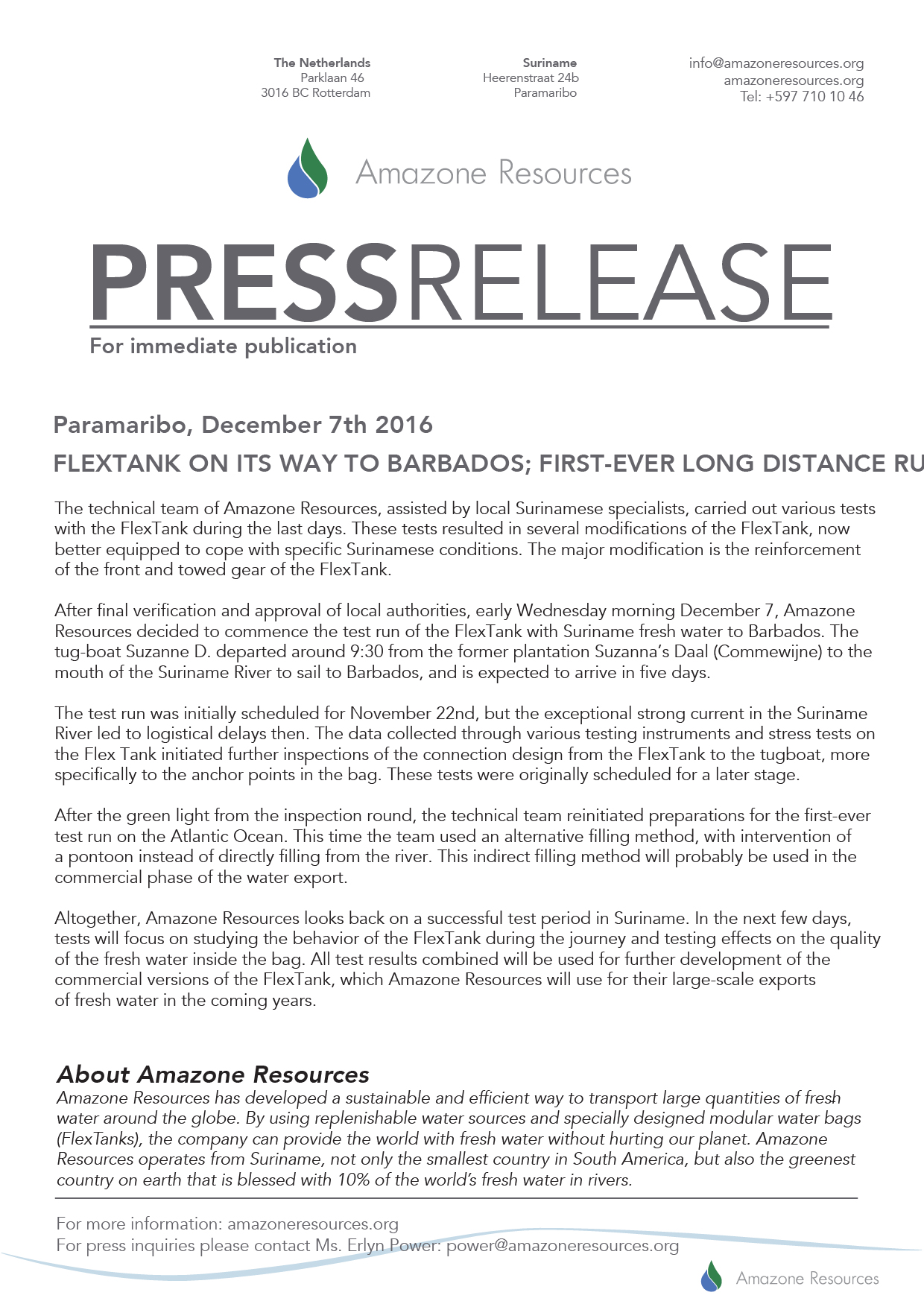 The Netherlands
Parklaan 46
3016 BC Rotterdam

Suriname
Heerenstraat 24b
Paramaribo

info@amazoneresources.org
amazoneresources.org
Tel: +597 710 10 46

Amazone Resources

PRESSRELEASE
For immediate publication

Paramaribo, December 7th 2016

FLEXTANK ON ITS WAY TO BARBADOS; FIRST-EVER LONG DISTANCE RU

The technical team of Amazone Resources, assisted by local Surinamese specialists, carried out various tests with the FlexTank during the last days. These tests resulted in several modifications of the FlexTank, now better equipped to cope with specific Surinamese conditions. The major modification is the reinforcement of the front and towed gear of the FlexTank.

After final verification and approval of local authorities, early Wednesday morning December 7, Amazone Resources decided to commence the test run of the FlexTank with Suriname fresh water to Barbados. The tug-boat Suzanne D. departed around 9:30 from the former plantation Suzanna's Daal (Commewijne) to the mouth of the Suriname River to sail to Barbados, and is expected to arrive in five days.

The test run was initially scheduled for November 22nd, but the exceptional strong current in the Suriname River led to logistical delays then. The data collected through various testing instruments and stress tests on the Flex Tank initiated further inspections of the connection design from the FlexTank to the tugboat, more specifically to the anchor points in the bag. These tests were originally scheduled for a later stage.

After the green light from the inspection round, the technical team reinitiated preparations for the first-ever test run on the Atlantic Ocean. This time the team used an alternative filling method, with intervention of a pontoon instead of directly filling from the river. This indirect filling method will probably be used in the commercial phase of the water export.

Altogether, Amazone Resources looks back on a successful test period in Suriname. In the next few days, tests will focus on studying the behavior of the FlexTank during the journey and testing effects on the quality of the fresh water inside the bag. All test results combined will be used for further development of the commercial versions of the FlexTank, which Amazone Resources will use for their large-scale exports of fresh water in the coming years.

About Amazone Resources
Amazone Resources has developed a sustainable and efficient way to transport large quantities of fresh water around the globe. By using replenishable water sources and specially designed modular water bags (FlexTanks), the company can provide the world with fresh water without hurting our planet. Amazone Resources operates from Suriname, not only the smallest country in South America, but also the greenest country on earth that is blessed with 10% of the world's fresh water in rivers.

For more information: amazoneresources.org
For press inquiries please contact Ms. Erlyn Power: power@amazoneresources.org

Amazone Resources